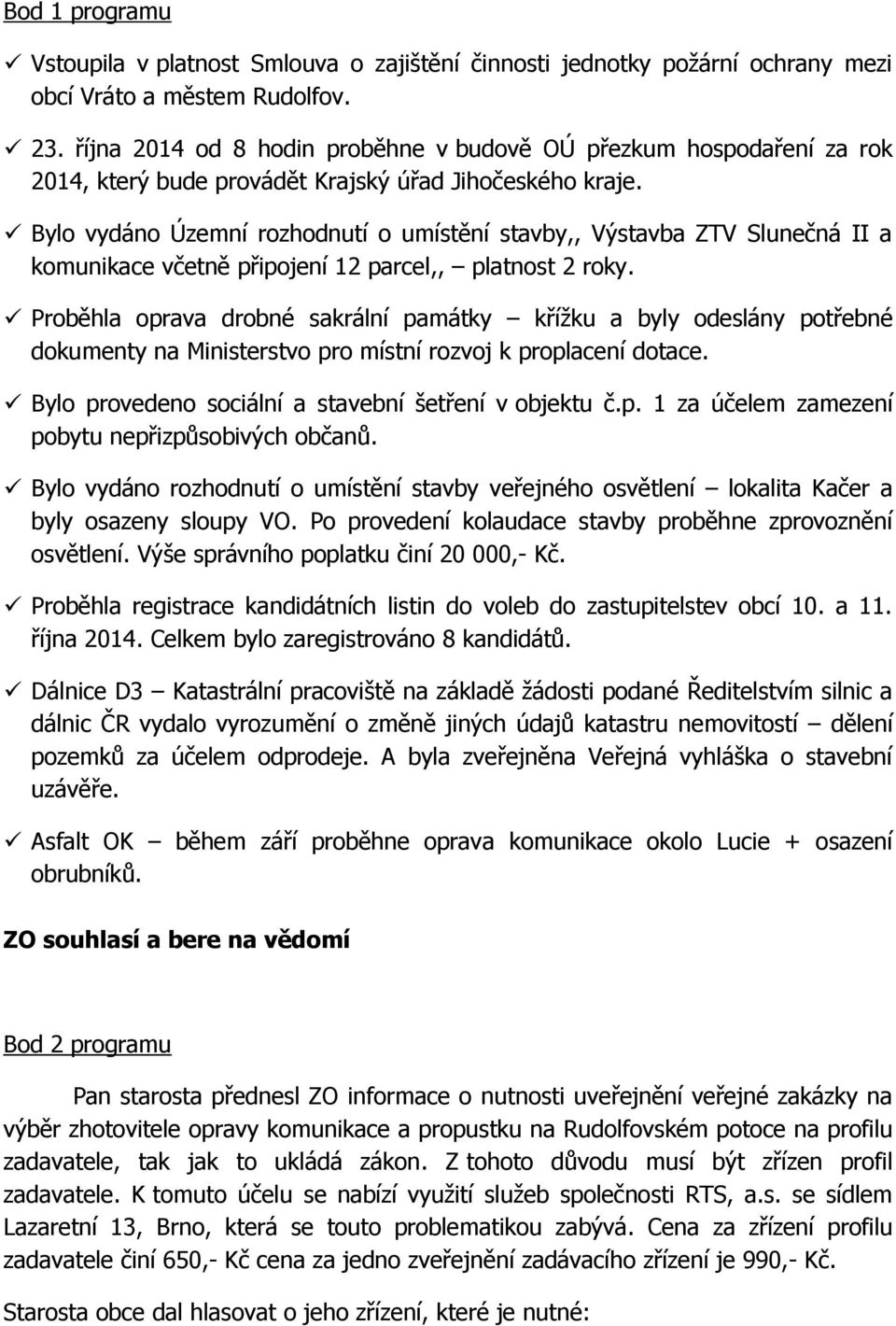 Bod 1 programu

✓ Vstoupila v platnost Smlouva o zajištění činnosti jednotky požární ochrany mezi obcí Vráto a městem Rudolfov.

✓ 23. října 2014 od 8 hodin proběhne v budově OÚ přezkum hospodaření za rok 2014, který bude provádět Krajský úřad Jihočeského kraje.

✓ Bylo vydáno Územní rozhodnutí o umístění stavby,, Výstavba ZTV Slunečná II a komunikace včetně připojení 12 parcel,, – platnost 2 roky.

✓ Proběhla oprava drobné sakrální památky – křížku a byly odeslány potřebné dokumenty na Ministerstvo pro místní rozvoj k proplacení dotace.

✓ Bylo provedeno sociální a stavební šetření v objektu č.p. 1 za účelem zamezení pobytu nepřizpůsobivých občanů.

✓ Bylo vydáno rozhodnutí o umístění stavby veřejného osvětlení – lokalita Kačer a byly osazeny sloupy VO. Po provedení kolaudace stavby proběhne zprovoznění osvětlení. Výše správního poplatku činí 20 000,- Kč.

✓ Proběhla registrace kandidátních listin do voleb do zastupitelstev obcí 10. a 11. října 2014. Celkem bylo zaregistrováno 8 kandidátů.

✓ Dálnice D3 – Katastrální pracoviště na základě žádosti podané Ředitelstvím silnic a dálnic ČR vydalo vyrozumění o změně jiných údajů katastru nemovitostí – dělení pozemků za účelem odprodeje. A byla zveřejněna Veřejná vyhláška o stavební uzávěře.

✓ Asfalt OK – během září proběhne oprava komunikace okolo Lucie + osazení obrubníků.

ZO souhlasí a bere na vědomí

Bod 2 programu

Pan starosta přednesl ZO informace o nutnosti uveřejnění veřejné zakázky na výběr zhotovitele opravy komunikace a propustku na Rudolfovském potoce na profilu zadavatele, tak jak to ukládá zákon. Z tohoto důvodu musí být zřízen profil zadavatele. K tomuto účelu se nabízí využití služeb společnosti RTS, a.s. se sídlem Lazaretní 13, Brno, která se touto problematikou zabývá. Cena za zřízení profilu zadavatele činí 650,- Kč cena za jedno zveřejnění zadávacího zřízení je 990,- Kč.

Starosta obce dal hlasovat o jeho zřízení, které je nutné: